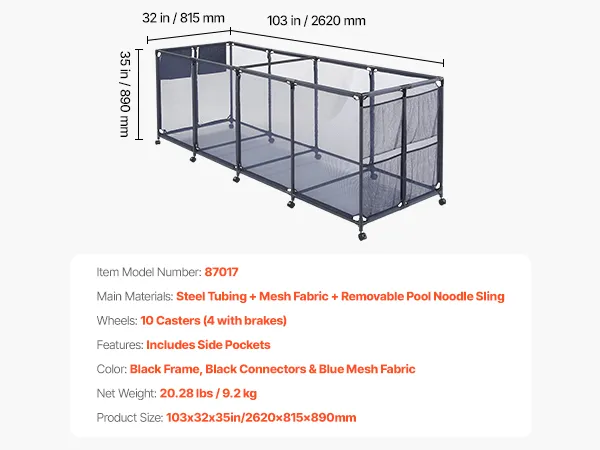 32 in / 815 mm
103 in / 2620 mm
35 in / 890 mm

Item Model Number: 87017

Main Materials: Steel Tubing + Mesh Fabric + Removable Pool Noodle Sling

Wheels: 10 Casters (4 with brakes)

Features: Includes Side Pockets

Color: Black Frame, Black Connectors & Blue Mesh Fabric

Net Weight: 20.28 lbs / 9.2 kg

Product Size: 103x32x35in/2620×815×890mm